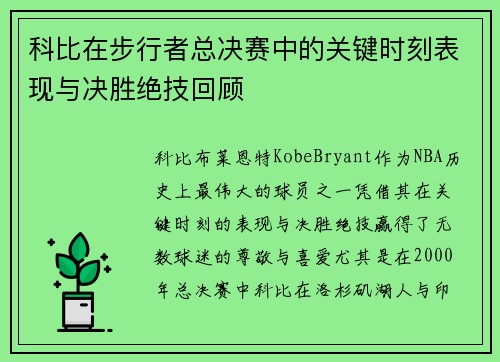 科比在步行者总决赛中的关键时刻表现与决胜绝技回顾

科比布莱恩特KobeBryant作为NBA历史上最伟大的球员之一凭借其在关键时刻的表现与决胜绝技赢得了无数球迷的尊敬与喜爱尤其是在2000年总决赛中科比在洛杉矶湖人与印